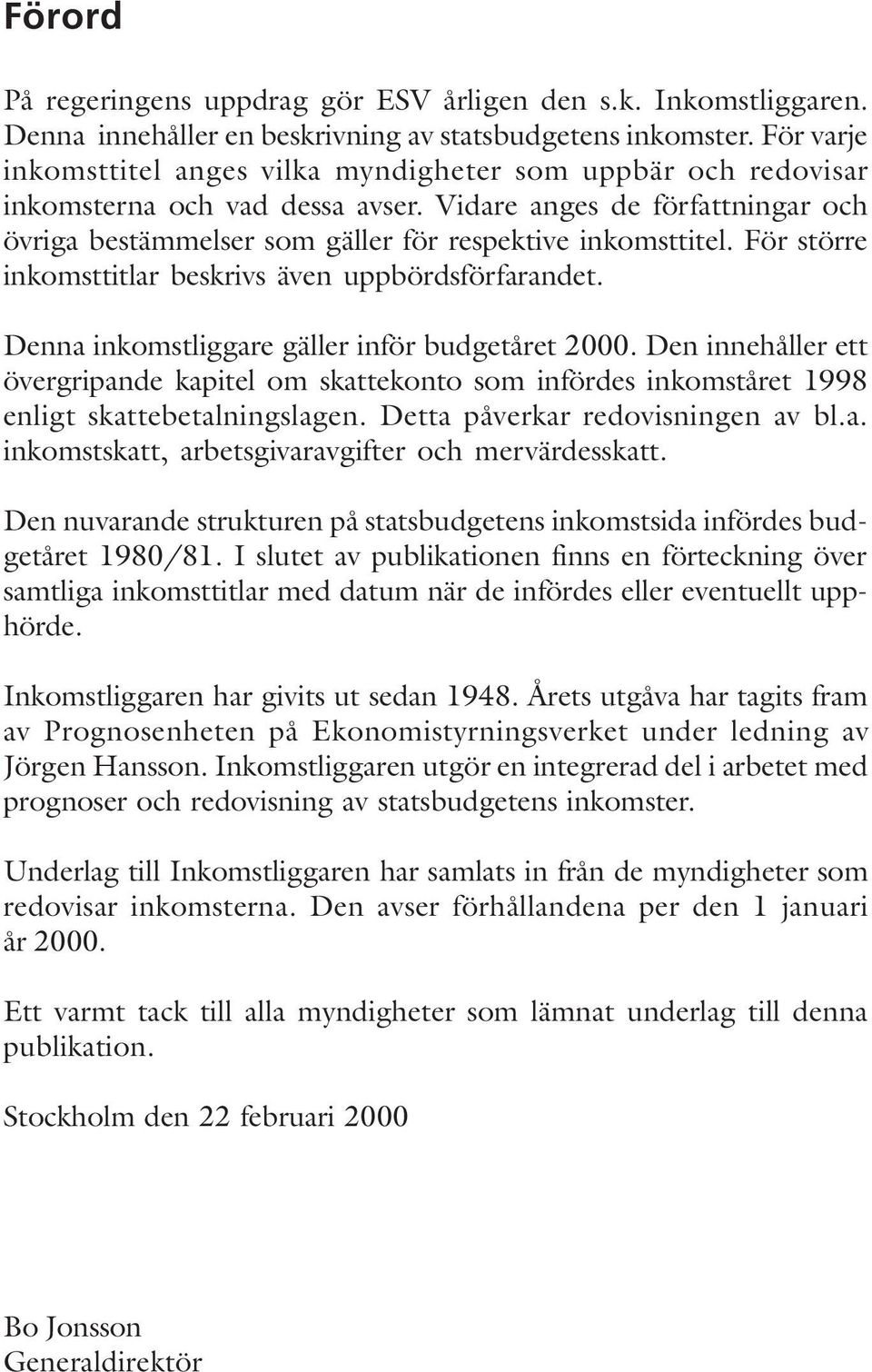 Förord

På regeringens uppdrag gör ESV årligen den s.k. Inkomstliggaren. Denna innehåller en beskrivning av statsbudgetens inkomster. För varje inkomsttitel anges vilka myndigheter som uppbär och redovisar inkomsterna och vad dessa avser. Vidare anges de författningar och övriga bestämmelser som gäller för respektive inkomsttitel. För större inkomsttitlar beskrivs även uppbördsförfarandet.

Denna inkomstliggare gäller inför budgetåret 2000. Den innehåller ett övergripande kapitel om skattekonto som infördes inkomståret 1998 enligt skattebetalningslagen. Detta påverkar redovisningen av bl.a. inkomstskatt, arbetsgivaravgifter och mervärdesskatt.

Den nuvarande strukturen på statsbudgetens inkomstsida infördes budgetåret 1980/81. I slutet av publikationen finns en förteckning över samtliga inkomsttitlar med datum när de infördes eller eventuellt upphörde.

Inkomstliggaren har givits ut sedan 1948. Årets utgåva har tagits fram av Prognosenheten på Ekonomistyrningsverket under ledning av Jörgen Hansson. Inkomstliggaren utgör en integrerad del i arbetet med prognoser och redovisning av statsbudgetens inkomster.

Underlag till Inkomstliggaren har samlats in från de myndigheter som redovisar inkomsterna. Den avser förhållandena per den 1 januari år 2000.

Ett varmt tack till alla myndigheter som lämnat underlag till denna publikation.

Stockholm den 22 februari 2000

Bo Jonsson
Generaldirektör